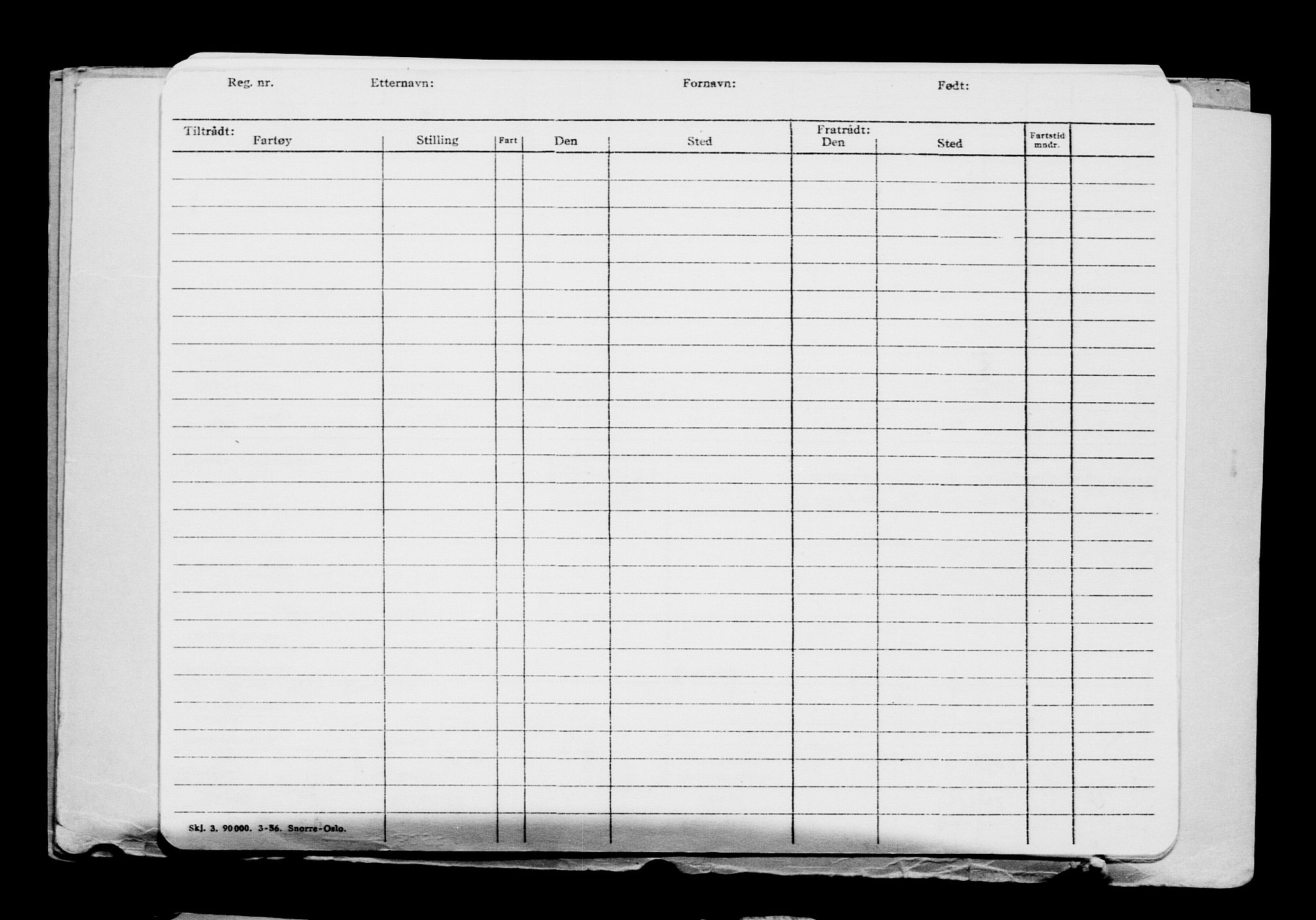 Reg. nr. Etternavn: Fornavn: Født:

| Tiltrådt: Fartøy | Stilling | Fart | Den | Sted | Fratrådt: Den | Sted | Fartstid mndr. | |
|---|---|---|---|---|---|---|---|---|
| | | | | | | | | |

Skj. 3. 90000. 3-36. Snorre-Oslo.